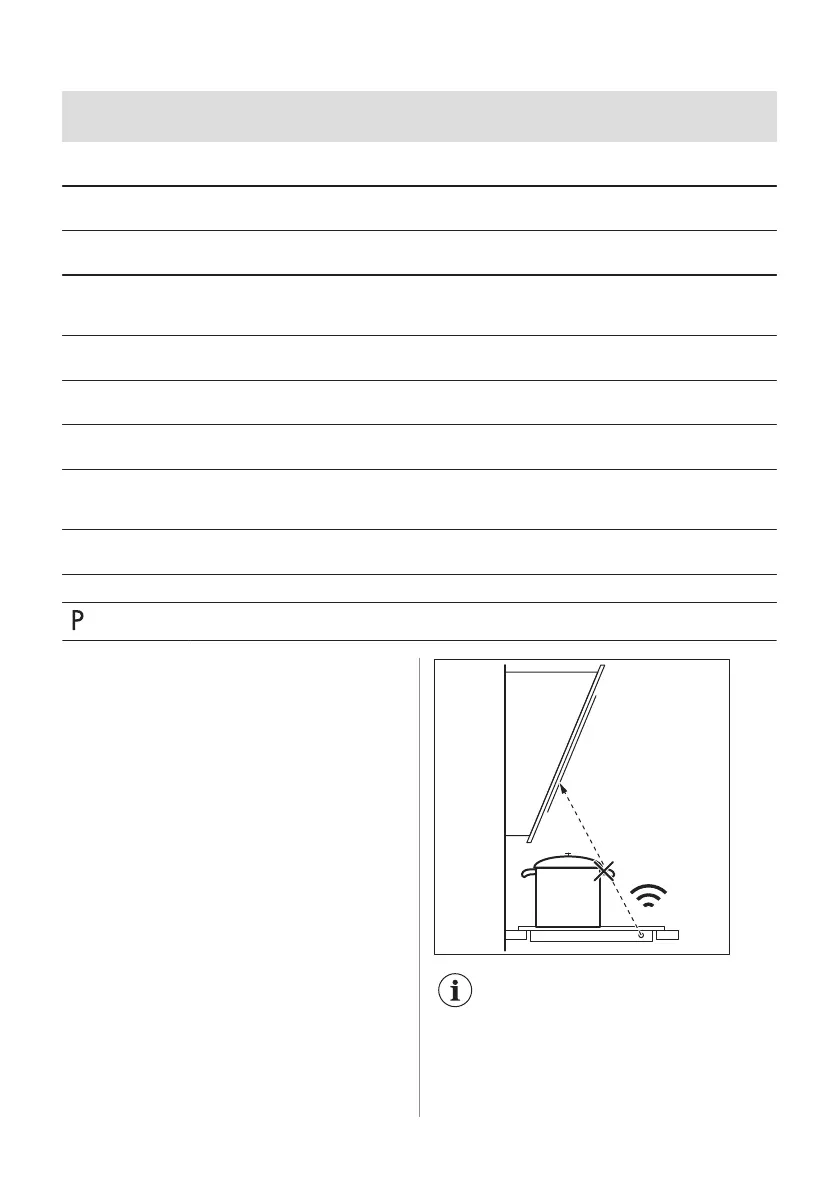 P